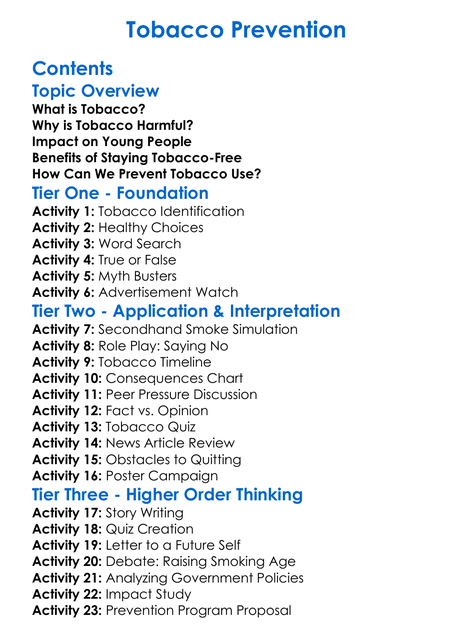 Tobacco Prevention

Contents

Topic Overview
What is Tobacco?
Why is Tobacco Harmful?
Impact on Young People
Benefits of Staying Tobacco-Free
How Can We Prevent Tobacco Use?

Tier One - Foundation
Activity 1: Tobacco Identification
Activity 2: Healthy Choices
Activity 3: Word Search
Activity 4: True or False
Activity 5: Myth Busters
Activity 6: Advertisement Watch

Tier Two - Application & Interpretation
Activity 7: Secondhand Smoke Simulation
Activity 8: Role Play: Saying No
Activity 9: Tobacco Timeline
Activity 10: Consequences Chart
Activity 11: Peer Pressure Discussion
Activity 12: Fact vs. Opinion
Activity 13: Tobacco Quiz
Activity 14: News Article Review
Activity 15: Obstacles to Quitting
Activity 16: Poster Campaign

Tier Three - Higher Order Thinking
Activity 17: Story Writing
Activity 18: Quiz Creation
Activity 19: Letter to a Future Self
Activity 20: Debate: Raising Smoking Age
Activity 21: Analyzing Government Policies
Activity 22: Impact Study
Activity 23: Prevention Program Proposal